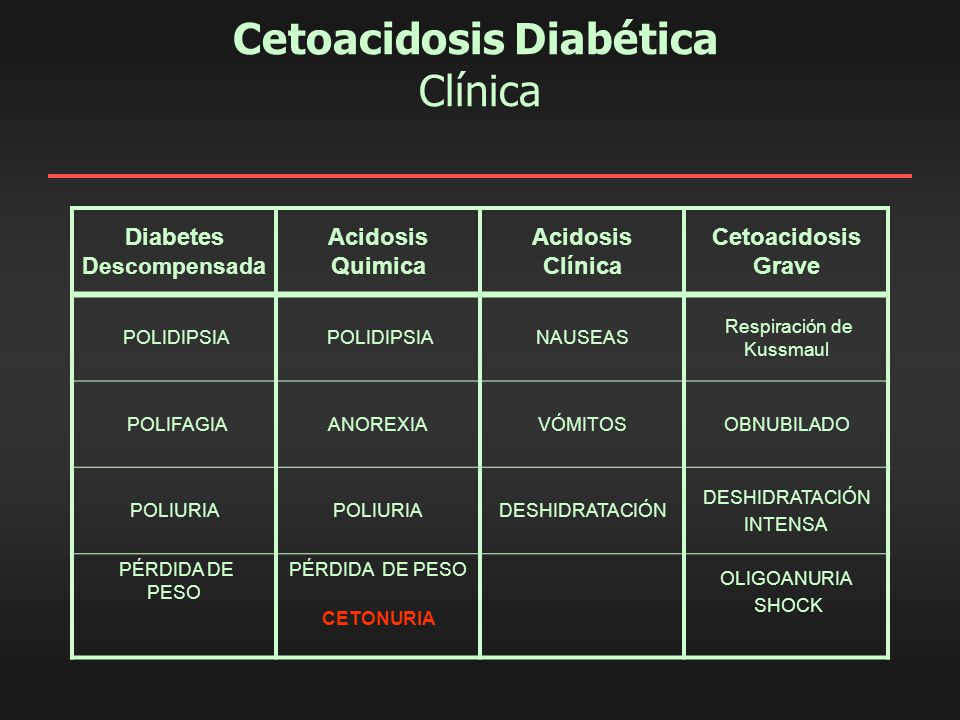 Cetoacidosis Diabética
Clínica

| Diabetes Descompensada | Acidosis Quimica | Acidosis Clínica | Cetoacidosis Grave |
|---|---|---|---|
| POLIDIPSIA | POLIDIPSIA | NAUSEAS | Respiración de Kussmaul |
| POLIFAGIA | ANOREXIA | VÓMITOS | OBNUBILADO |
| POLIURIA | POLIURIA | DESHIDRATACIÓN | DESHIDRATACIÓN INTENSA |
| PÉRDIDA DE PESO | PÉRDIDA DE PESO CETONURIA | | OLIGOANURIA SHOCK |